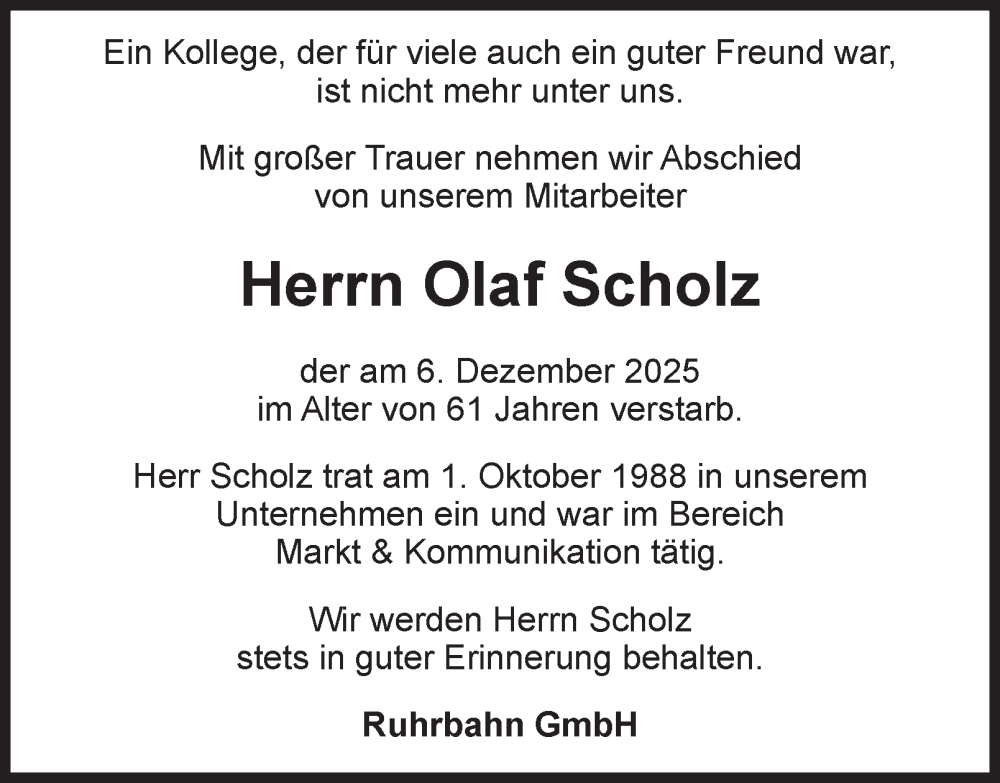 Ein Kollege, der für viele auch ein guter Freund war, ist nicht mehr unter uns.

Mit großer Trauer nehmen wir Abschied von unserem Mitarbeiter

Herrn Olaf Scholz

der am 6. Dezember 2025 im Alter von 61 Jahren verstarb.

Herr Scholz trat am 1. Oktober 1988 in unserem Unternehmen ein und war im Bereich Markt & Kommunikation tätig.

Wir werden Herrn Scholz stets in guter Erinnerung behalten.

Ruhrbahn GmbH